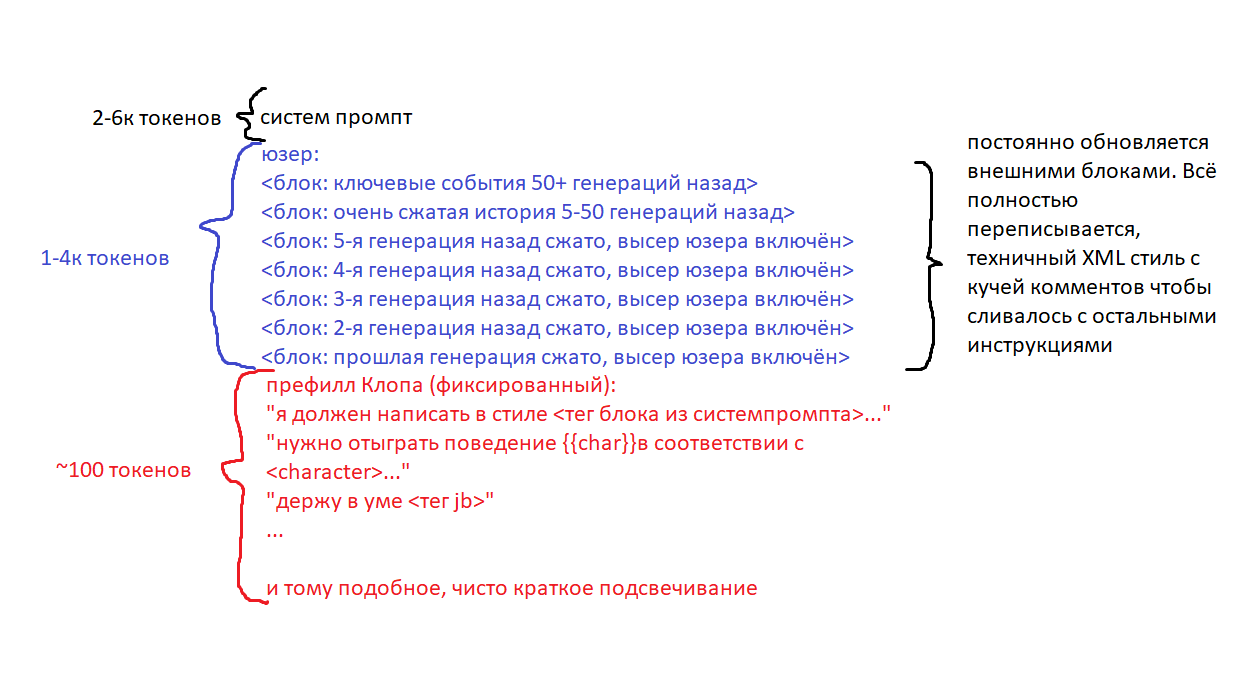 2-6к токенов

систем промпт

1-4к токенов

юзер:
<блок: ключевые события 50+ генераций назад>
<блок: очень сжатая история 5-50 генераций назад>
<блок: 5-я генерация назад сжато, высер юзера включён>
<блок: 4-я генерация назад сжато, высер юзера включён>
<блок: 3-я генерация назад сжато, высер юзера включён>
<блок: 2-я генерация назад сжато, высер юзера включён>
<блок: прошлая генерация сжато, высер юзера включён>

постоянно обновляется внешними блоками. Всё полностью переписывается, техничный XML стиль с кучей комментов чтобы сливалось с остальными инструкциями

~100 токенов

префилл Клопа (фиксированный):
"я должен написать в стиле <тег блока из системпромпта>..."
"нужно отыграть поведение {{char}}в соответствии с <character>..."
"держу в уме <тег jb>"
...

и тому подобное, чисто краткое подсвечивание